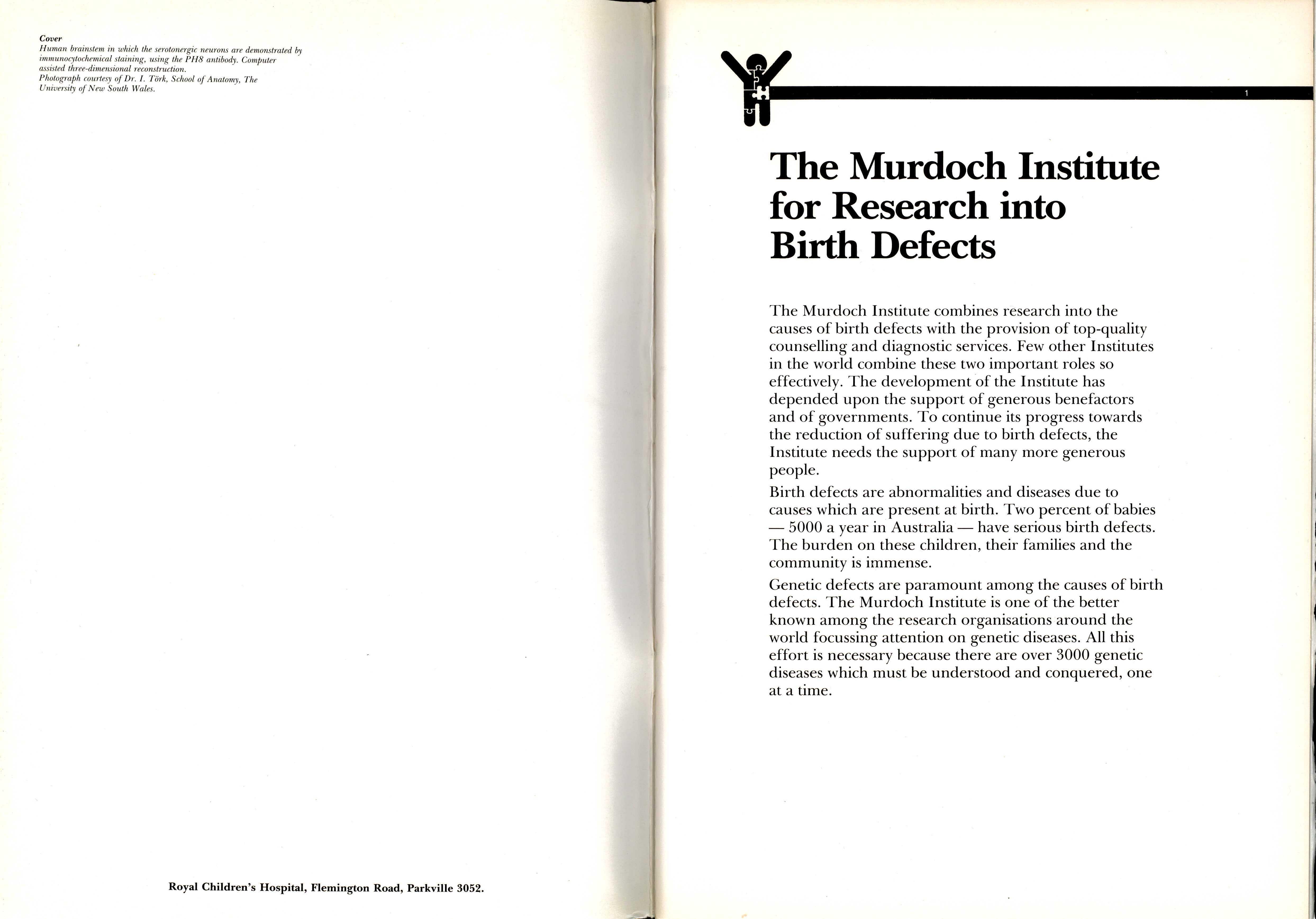 Cover
Human brainstem in which the serotonergic neurons are demonstrated by immunocytochemical staining, using the PH8 antibody. Computer assisted three-dimensional reconstruction.
Photograph courtesy of Dr. I. Törk, School of Anatomy, The University of New South Wales.

Royal Children's Hospital, Flemington Road, Parkville 3052.

1

The Murdoch Institute for Research into Birth Defects

The Murdoch Institute combines research into the causes of birth defects with the provision of top-quality counselling and diagnostic services. Few other Institutes in the world combine these two important roles so effectively. The development of the Institute has depended upon the support of generous benefactors and of governments. To continue its progress towards the reduction of suffering due to birth defects, the Institute needs the support of many more generous people.

Birth defects are abnormalities and diseases due to causes which are present at birth. Two percent of babies — 5000 a year in Australia — have serious birth defects. The burden on these children, their families and the community is immense.

Genetic defects are paramount among the causes of birth defects. The Murdoch Institute is one of the better known among the research organisations around the world focussing attention on genetic diseases. All this effort is necessary because there are over 3000 genetic diseases which must be understood and conquered, one at a time.